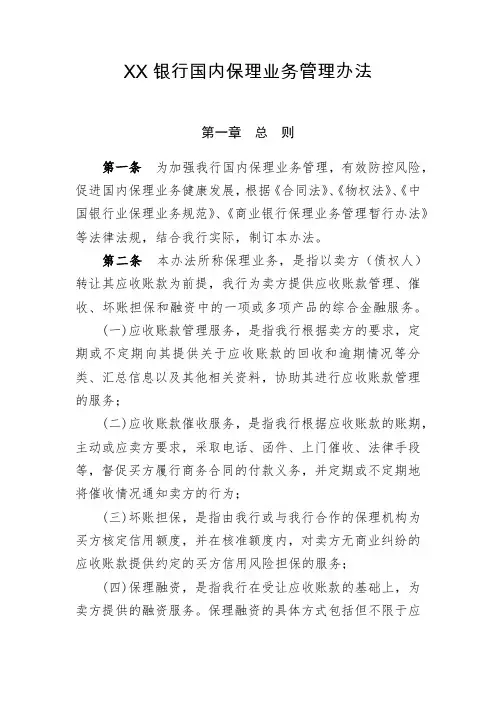 XX 银行国内保理业务管理办法

第一章 总 则

第一条 为加强我行国内保理业务管理，有效防控风险，促进国内保理业务健康发展，根据《合同法》、《物权法》、《中国银行业保理业务规范》、《商业银行保理业务管理暂行办法》等法律法规，结合我行实际，制订本办法。

第二条 本办法所称保理业务，是指以卖方（债权人）转让其应收账款为前提，我行为卖方提供应收账款管理、催收、坏账担保和融资中的一项或多项产品的综合金融服务。

(一)应收账款管理服务，是指我行根据卖方的要求，定期或不定期向其提供关于应收账款的回收和逾期情况等分类、汇总信息以及其他相关资料，协助其进行应收账款管理的服务；

(二)应收账款催收服务，是指我行根据应收账款的账期，主动或应卖方要求，采取电话、函件、上门催收、法律手段等，督促买方履行商务合同的付款义务，并定期或不定期地将催收情况通知卖方的行为；

(三)坏账担保，是指由我行或与我行合作的保理机构为买方核定信用额度，并在核准额度内，对卖方无商业纠纷的应收账款提供约定的买方信用风险担保的服务；

(四)保理融资，是指我行在受让应收账款的基础上，为卖方提供的融资服务。保理融资的具体方式包括但不限于应